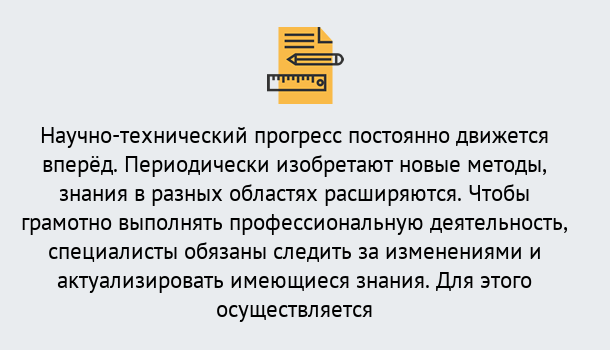 Научно-технический прогресс постоянно движется вперёд. Периодически изобретают новые методы, знания в разных областях расширяются. Чтобы грамотно выполнять профессиональную деятельность, специалисты обязаны следить за изменениями и актуализировать имеющиеся знания. Для этого осуществляется